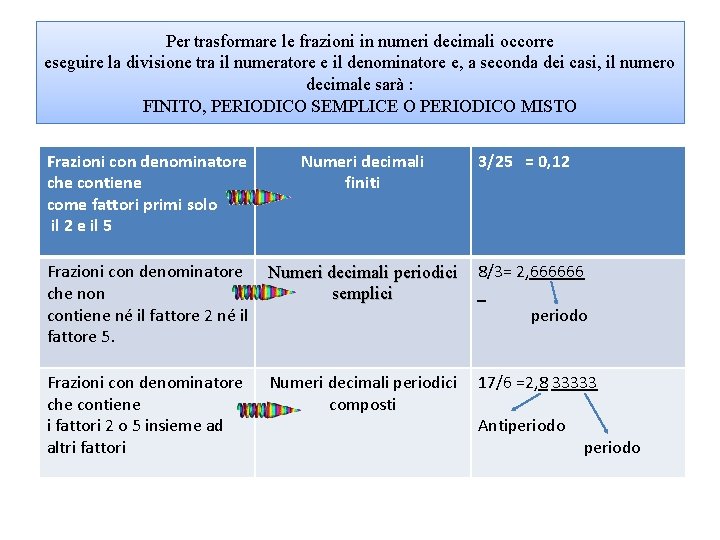 Per trasformare le frazioni in numeri decimali occorre eseguire la divisione tra il numeratore e il denominatore e, a seconda dei casi, il numero decimale sarà :
FINITO, PERIODICO SEMPLICE O PERIODICO MISTO

| Frazioni con denominatore che contiene come fattori primi solo il 2 e il 5 | Numeri decimali finiti | 3/25 = 0,12 |
|---|---|---|
| Frazioni con denominatore che non contiene né il fattore 2 né il fattore 5. | Numeri decimali periodici semplici | 8/3= 2,666666 periodo |
| Frazioni con denominatore che contiene i fattori 2 o 5 insieme ad altri fattori | Numeri decimali periodici composti | 17/6 =2,8 33333 Antiperiodo periodo |